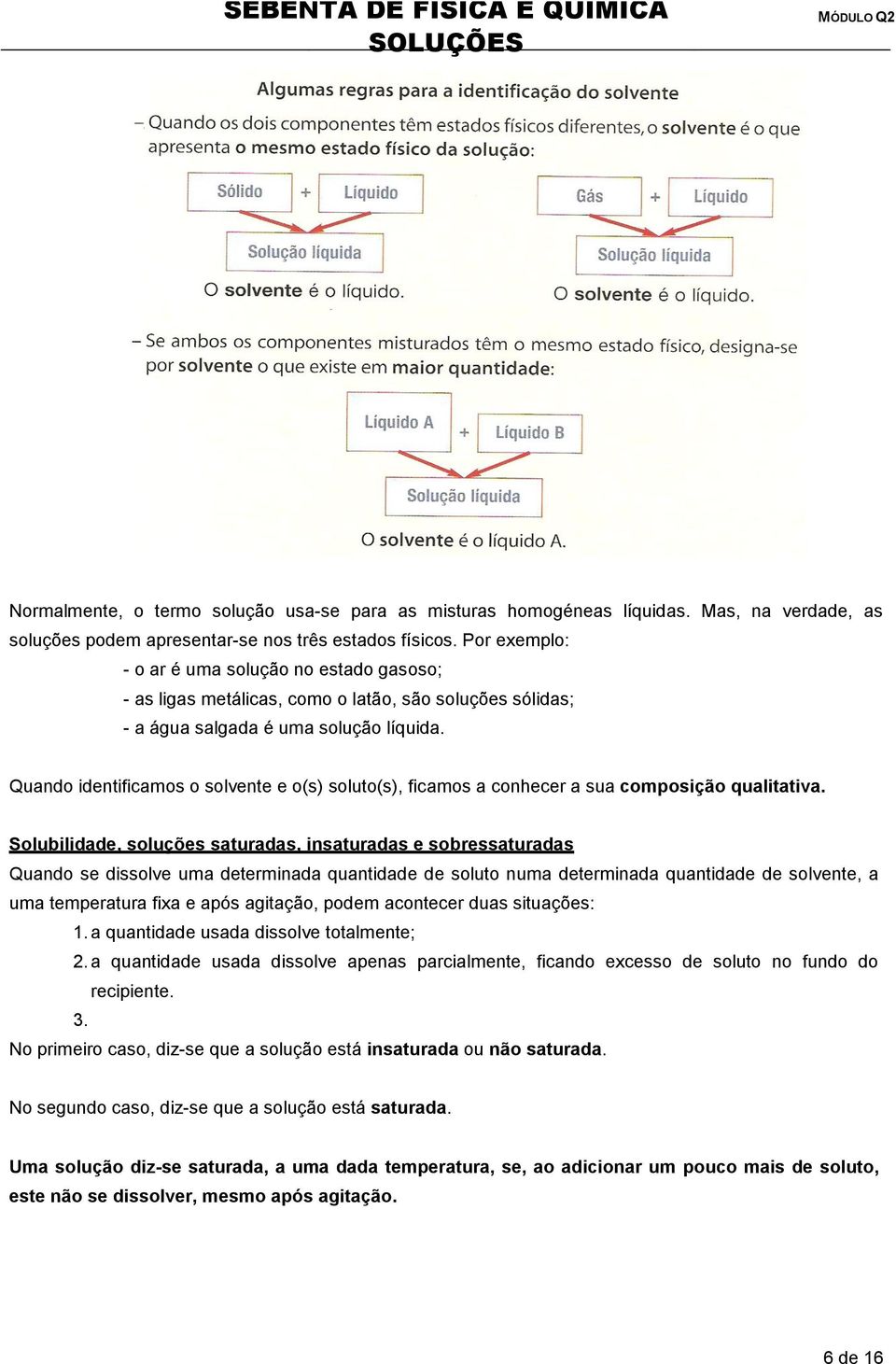 SEBENTA DE FÍSICA E QUÍMICA
SOLUÇÕES

MÓDULO Q2

Algumas regras para a identificação do solvente

– Quando os dois componentes têm estados físicos diferentes, o solvente é o que apresenta o mesmo estado físico da solução:

Sólido + Líquido

Solução líquida

O solvente é o líquido.

Gás + Líquido

Solução líquida

O solvente é o líquido.

– Se ambos os componentes misturados têm o mesmo estado físico, designa-se por solvente o que existe em maior quantidade:

Líquido A + Líquido B

Solução líquida

O solvente é o líquido A.

Normalmente, o termo solução usa-se para as misturas homogéneas líquidas. Mas, na verdade, as soluções podem apresentar-se nos três estados físicos. Por exemplo:

- o ar é uma solução no estado gasoso;
- as ligas metálicas, como o latão, são soluções sólidas;
- a água salgada é uma solução líquida.

Quando identificamos o solvente e o(s) soluto(s), ficamos a conhecer a sua composição qualitativa.

Solubilidade, soluções saturadas, insaturadas e sobressaturadas
Quando se dissolve uma determinada quantidade de soluto numa determinada quantidade de solvente, a uma temperatura fixa e após agitação, podem acontecer duas situações:
1. a quantidade usada dissolve totalmente;
2. a quantidade usada dissolve apenas parcialmente, ficando excesso de soluto no fundo do recipiente.
3.
No primeiro caso, diz-se que a solução está insaturada ou não saturada.

No segundo caso, diz-se que a solução está saturada.

Uma solução diz-se saturada, a uma dada temperatura, se, ao adicionar um pouco mais de soluto, este não se dissolver, mesmo após agitação.

6 de 16